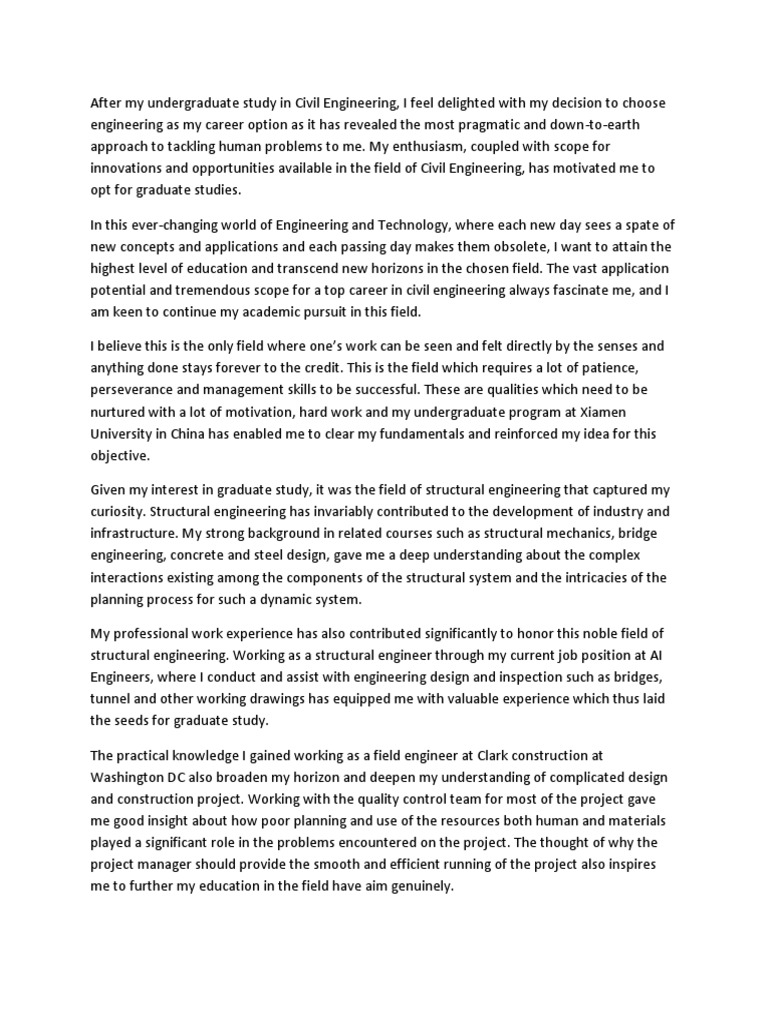 After my undergraduate study in Civil Engineering, I feel delighted with my decision to choose engineering as my career option as it has revealed the most pragmatic and down-to-earth approach to tackling human problems to me. My enthusiasm, coupled with scope for innovations and opportunities available in the field of Civil Engineering, has motivated me to opt for graduate studies.

In this ever-changing world of Engineering and Technology, where each new day sees a spate of new concepts and applications and each passing day makes them obsolete, I want to attain the highest level of education and transcend new horizons in the chosen field. The vast application potential and tremendous scope for a top career in civil engineering always fascinate me, and I am keen to continue my academic pursuit in this field.

I believe this is the only field where one's work can be seen and felt directly by the senses and anything done stays forever to the credit. This is the field which requires a lot of patience, perseverance and management skills to be successful. These are qualities which need to be nurtured with a lot of motivation, hard work and my undergraduate program at Xiamen University in China has enabled me to clear my fundamentals and reinforced my idea for this objective.

Given my interest in graduate study, it was the field of structural engineering that captured my curiosity. Structural engineering has invariably contributed to the development of industry and infrastructure. My strong background in related courses such as structural mechanics, bridge engineering, concrete and steel design, gave me a deep understanding about the complex interactions existing among the components of the structural system and the intricacies of the planning process for such a dynamic system.

My professional work experience has also contributed significantly to honor this noble field of structural engineering. Working as a structural engineer through my current job position at AI Engineers, where I conduct and assist with engineering design and inspection such as bridges, tunnel and other working drawings has equipped me with valuable experience which thus laid the seeds for graduate study.

The practical knowledge I gained working as a field engineer at Clark construction at Washington DC also broaden my horizon and deepen my understanding of complicated design and construction project. Working with the quality control team for most of the project gave me good insight about how poor planning and use of the resources both human and materials played a significant role in the problems encountered on the project. The thought of why the project manager should provide the smooth and efficient running of the project also inspires me to further my education in the field have aim genuinely.